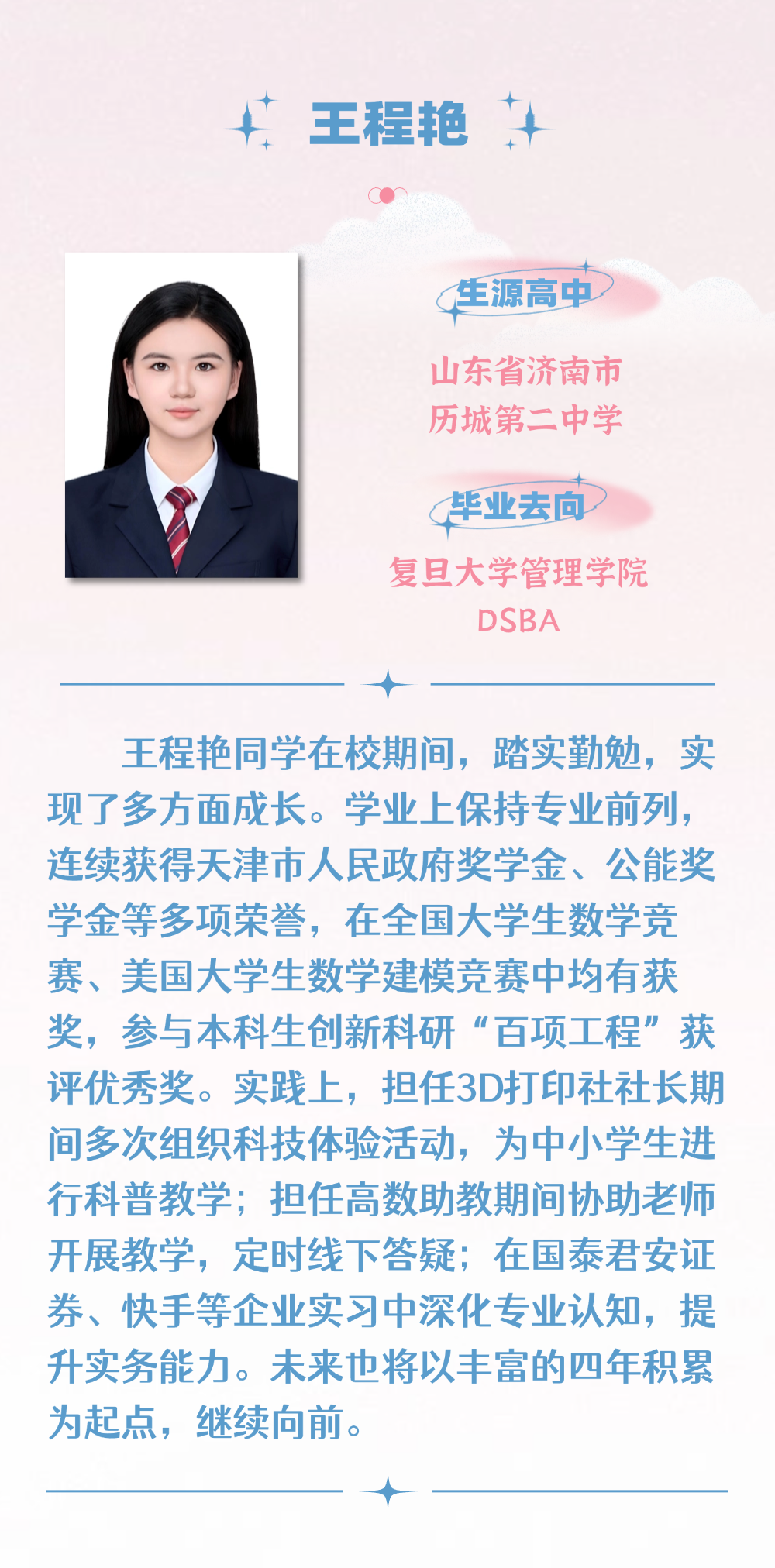 王程艳

生源高中

山东省济南市
历城第二中学

毕业去向

复旦大学管理学院
DSBA

王程艳同学在校期间，踏实勤勉，实现了多方面成长。学业上保持专业前列，连续获得天津市人民政府奖学金、公能奖学金等多项荣誉，在全国大学生数学竞赛、美国大学生数学建模竞赛中均有获奖，参与本科生创新科研“百项工程”获评优秀奖。实践上，担任3D打印社社长期间多次组织科技体验活动，为中小学生进行科普教学；担任高数助教期间协助老师开展教学，定时线下答疑；在国泰君安证券、快手等企业实习中深化专业认知，提升实务能力。未来也将以丰富的四年积累为起点，继续向前。